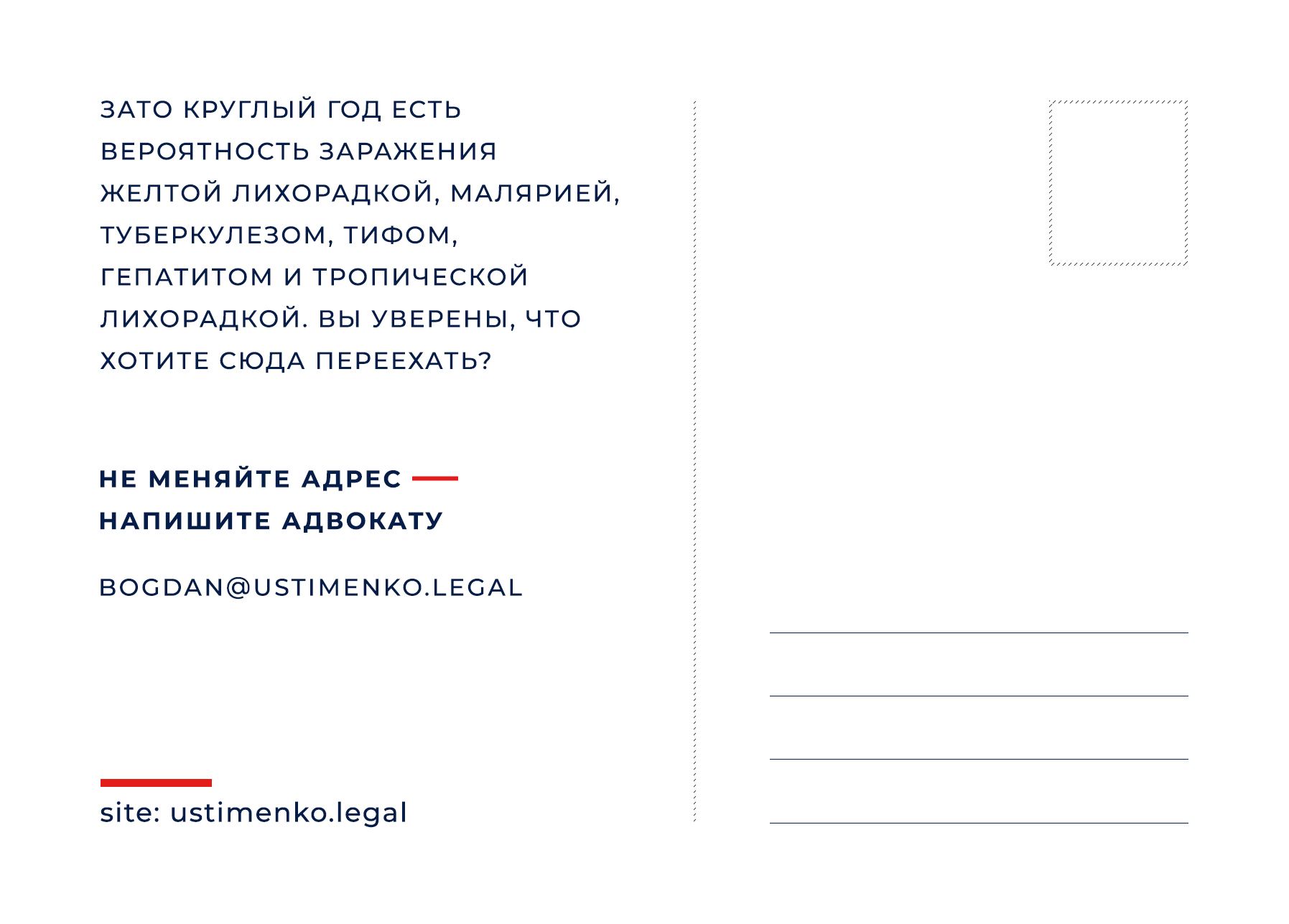 ЗАТО КРУГЛЫЙ ГОД ЕСТЬ ВЕРОЯТНОСТЬ ЗАРАЖЕНИЯ ЖЕЛТОЙ ЛИХОРАДКОЙ, МАЛЯРИЕЙ, ТУБЕРКУЛЕЗОМ, ТИФОМ, ГЕПАТИТОМ И ТРОПИЧЕСКОЙ ЛИХОРАДКОЙ. ВЫ УВЕРЕНЫ, ЧТО ХОТИТЕ СЮДА ПЕРЕЕХАТЬ?

НЕ МЕНЯЙТЕ АДРЕС —
НАПИШИТЕ АДВОКАТУ

BOGDAN@USTIMENKO.LEGAL

site: ustimenko.legal